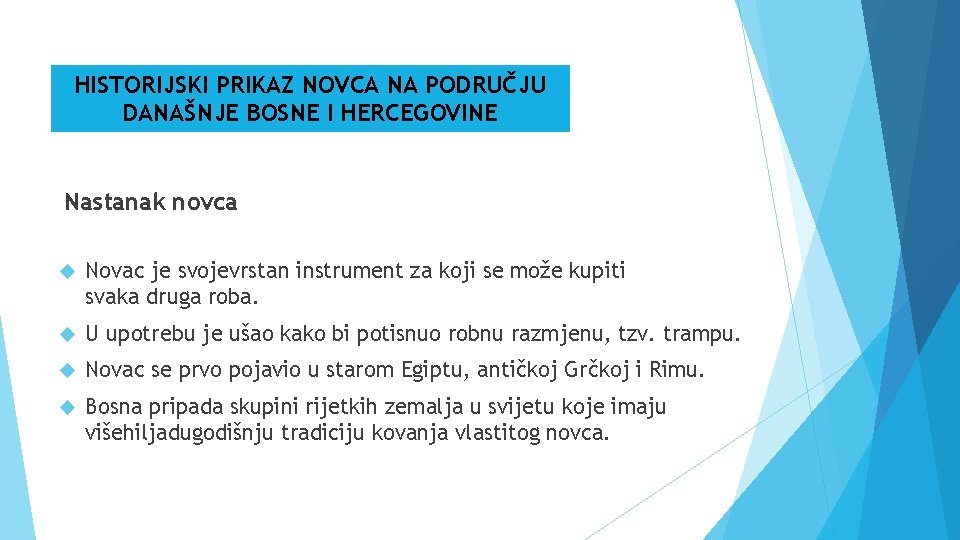 HISTORIJSKI PRIKAZ NOVCA NA PODRUČJU DANAŠNJE BOSNE I HERCEGOVINE

Nastanak novca

Novac je svojevrstan instrument za koji se može kupiti svaka druga roba.

U upotrebu je ušao kako bi potisnuo robnu razmjenu, tzv. trampu.

Novac se prvo pojavio u starom Egiptu, antičkoj Grčkoj i Rimu.

Bosna pripada skupini rijetkih zemalja u svijetu koje imaju višehiljadugodišnju tradiciju kovanja vlastitog novca.